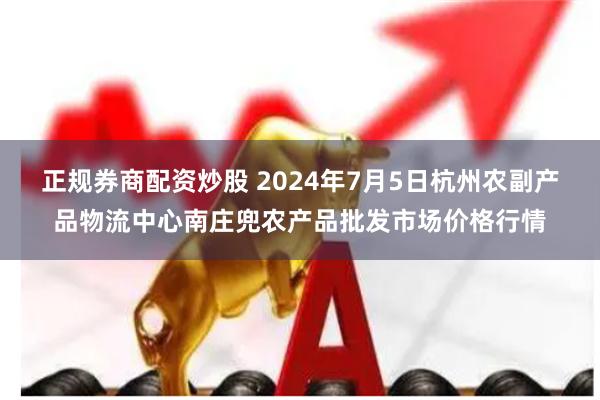 正规券商配资炒股 2024年7月5日杭州农副产品物流中心南庄兜农产品批发市场价格行情

A